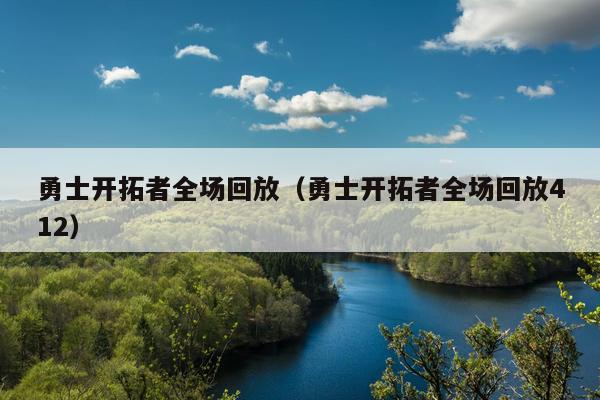 勇士开拓者全场回放（勇士开拓者全场回放412）